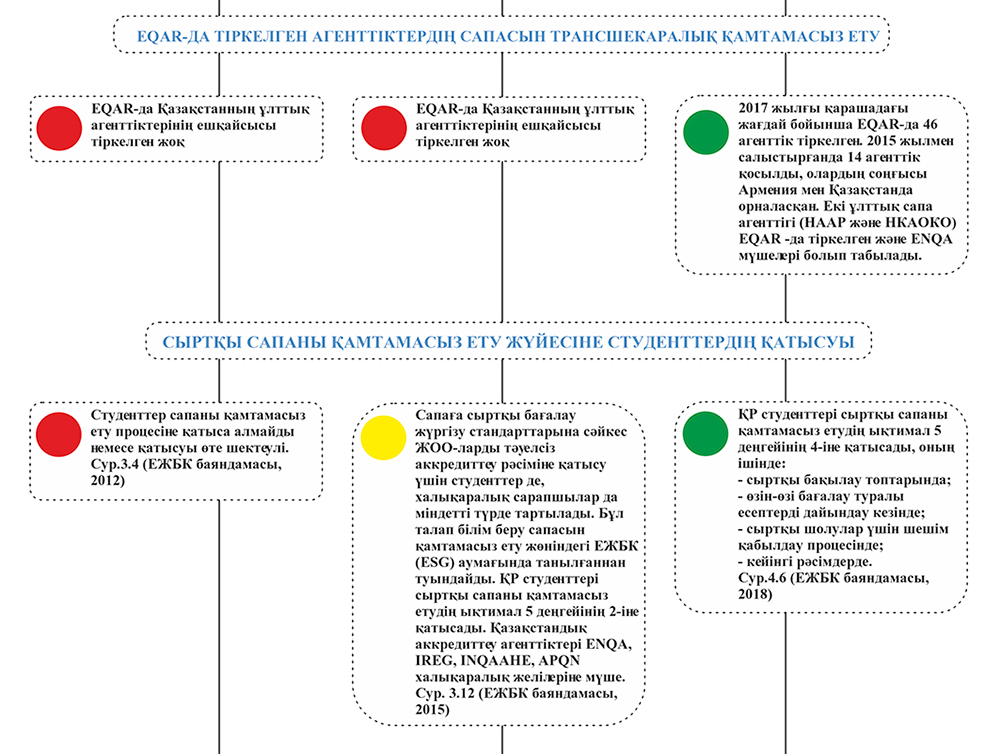 EQAR-ДА ТІРКЕЛГЕН АГЕНТТІКТЕРДІҢ САПАСЫН ТРАНСШЕКАРАЛЫҚ ҚАМТАМАСЫЗ ЕТУ

EQAR-да Қазақстанның ұлттық агенттіктерінің ешқайсысы тіркелген жоқ

EQAR-да Қазақстанның ұлттық агенттіктерінің ешқайсысы тіркелген жоқ

2017 жылғы қарашадағы жағдай бойынша EQAR-да 46 агенттік тіркелген. 2015 жылмен салыстырғанда 14 агенттік қосылды, олардың соңғысы Армения мен Қазақстанда орналасқан. Екі ұлттық сапа агенттігі (НААР және НКАОКО) EQAR -да тіркелген және ENQA мүшелері болып табылады.

СЫРТҚЫ САПАНЫ ҚАМТАМАСЫЗ ЕТУ ЖҮЙЕСІНЕ СТУДЕНТТЕРДІҢ ҚАТЫСУЫ

Студенттер сапаны қамтамасыз ету процесіне қатыса алмайды немесе қатысуы өте шектеулі. Сур.3.4 (ЕЖБК баяндамасы, 2012)

Сапаға сыртқы бағалау жүргізу стандарттарына сәйкес ЖОО-ларды тәуелсіз аккредиттеу рәсіміне қатысу үшін студенттер де, халықаралық сарапшылар да міндетті түрде тартылады. Бұл талап білім беру сапасын қамтамасыз ету жөніндегі ЕЖБК (ESG) аумағында танылғаннан туындайды. ҚР студенттері сыртқы сапаны қамтамасыз етудің ықтимал 5 деңгейінің 2-іне қатысады. Қазақстандық аккредиттеу агенттіктері ENQA, IREG, INQAAHE, APQN халықаралық желілеріне мүше. Сур. 3.12 (ЕЖБК баяндамасы, 2015)

ҚР студенттері сыртқы сапаны қамтамасыз етудің ықтимал 5 деңгейінің 4-іне қатысады, оның ішінде:
- сыртқы бақылау топтарында;
- өзін-өзі бағалау туралы есептерді дайындау кезінде;
- сыртқы шолулар үшін шешім қабылдау процесінде;
- кейінгі рәсімдерде.
Сур.4.6 (ЕЖБК баяндамасы, 2018)